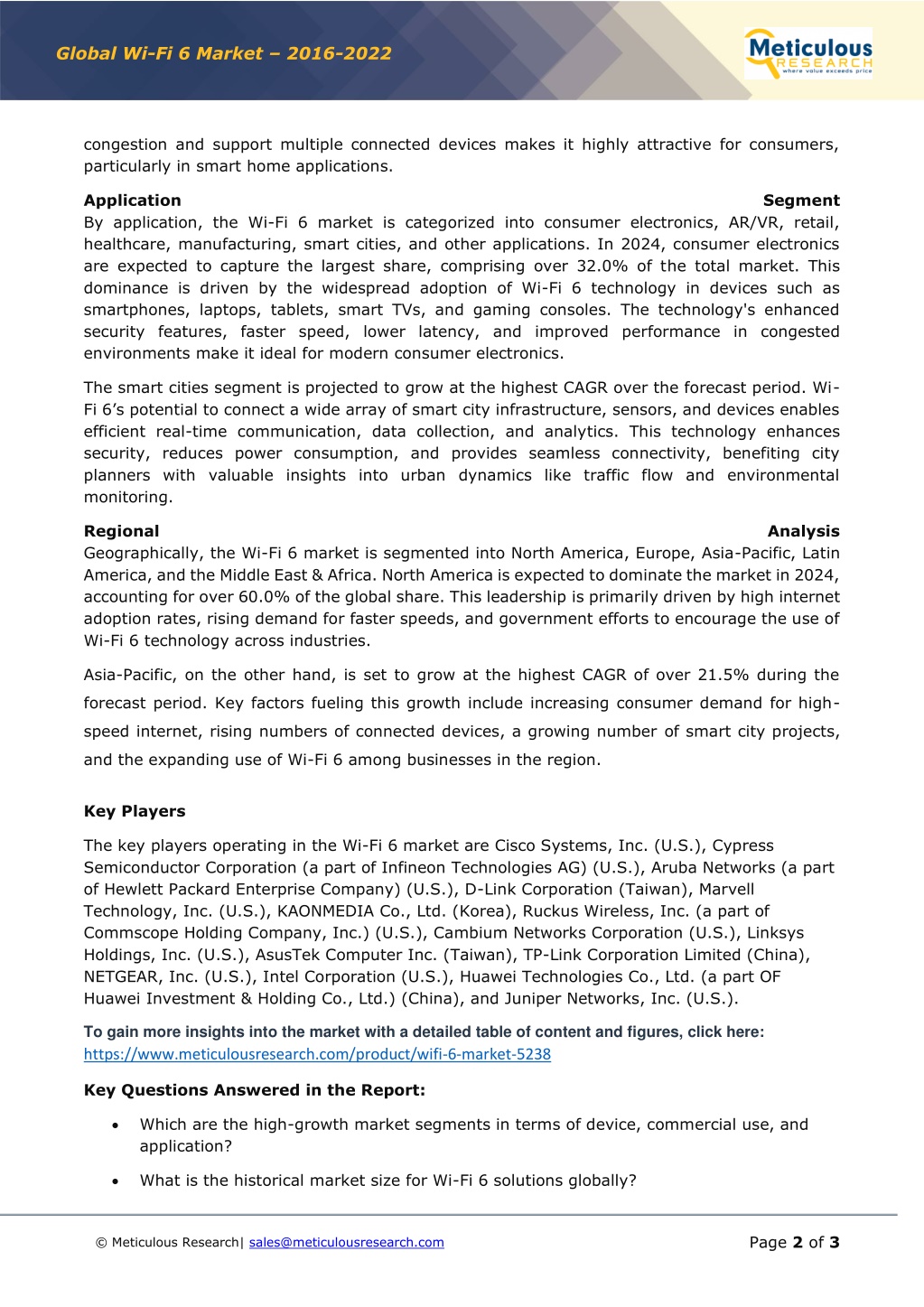 Global Wi-Fi 6 Market – 2016-2022

Meticulous RESEARCH where value exceeds price

congestion and support multiple connected devices makes it highly attractive for consumers, particularly in smart home applications.

Application Segment
By application, the Wi-Fi 6 market is categorized into consumer electronics, AR/VR, retail, healthcare, manufacturing, smart cities, and other applications. In 2024, consumer electronics are expected to capture the largest share, comprising over 32.0% of the total market. This dominance is driven by the widespread adoption of Wi-Fi 6 technology in devices such as smartphones, laptops, tablets, smart TVs, and gaming consoles. The technology's enhanced security features, faster speed, lower latency, and improved performance in congested environments make it ideal for modern consumer electronics.

The smart cities segment is projected to grow at the highest CAGR over the forecast period. Wi-Fi 6's potential to connect a wide array of smart city infrastructure, sensors, and devices enables efficient real-time communication, data collection, and analytics. This technology enhances security, reduces power consumption, and provides seamless connectivity, benefiting city planners with valuable insights into urban dynamics like traffic flow and environmental monitoring.

Regional Analysis
Geographically, the Wi-Fi 6 market is segmented into North America, Europe, Asia-Pacific, Latin America, and the Middle East & Africa. North America is expected to dominate the market in 2024, accounting for over 60.0% of the global share. This leadership is primarily driven by high internet adoption rates, rising demand for faster speeds, and government efforts to encourage the use of Wi-Fi 6 technology across industries.

Asia-Pacific, on the other hand, is set to grow at the highest CAGR of over 21.5% during the forecast period. Key factors fueling this growth include increasing consumer demand for high-speed internet, rising numbers of connected devices, a growing number of smart city projects, and the expanding use of Wi-Fi 6 among businesses in the region.

Key Players

The key players operating in the Wi-Fi 6 market are Cisco Systems, Inc. (U.S.), Cypress Semiconductor Corporation (a part of Infineon Technologies AG) (U.S.), Aruba Networks (a part of Hewlett Packard Enterprise Company) (U.S.), D-Link Corporation (Taiwan), Marvell Technology, Inc. (U.S.), KAONMEDIA Co., Ltd. (Korea), Ruckus Wireless, Inc. (a part of Commscope Holding Company, Inc.) (U.S.), Cambium Networks Corporation (U.S.), Linksys Holdings, Inc. (U.S.), AsusTek Computer Inc. (Taiwan), TP-Link Corporation Limited (China), NETGEAR, Inc. (U.S.), Intel Corporation (U.S.), Huawei Technologies Co., Ltd. (a part OF Huawei Investment & Holding Co., Ltd.) (China), and Juniper Networks, Inc. (U.S.).

To gain more insights into the market with a detailed table of content and figures, click here: https://www.meticulousresearch.com/product/wifi-6-market-5238

Key Questions Answered in the Report:

• Which are the high-growth market segments in terms of device, commercial use, and application?

• What is the historical market size for Wi-Fi 6 solutions globally?

© Meticulous Research| sales@meticulousresearch.com

Page 2 of 3